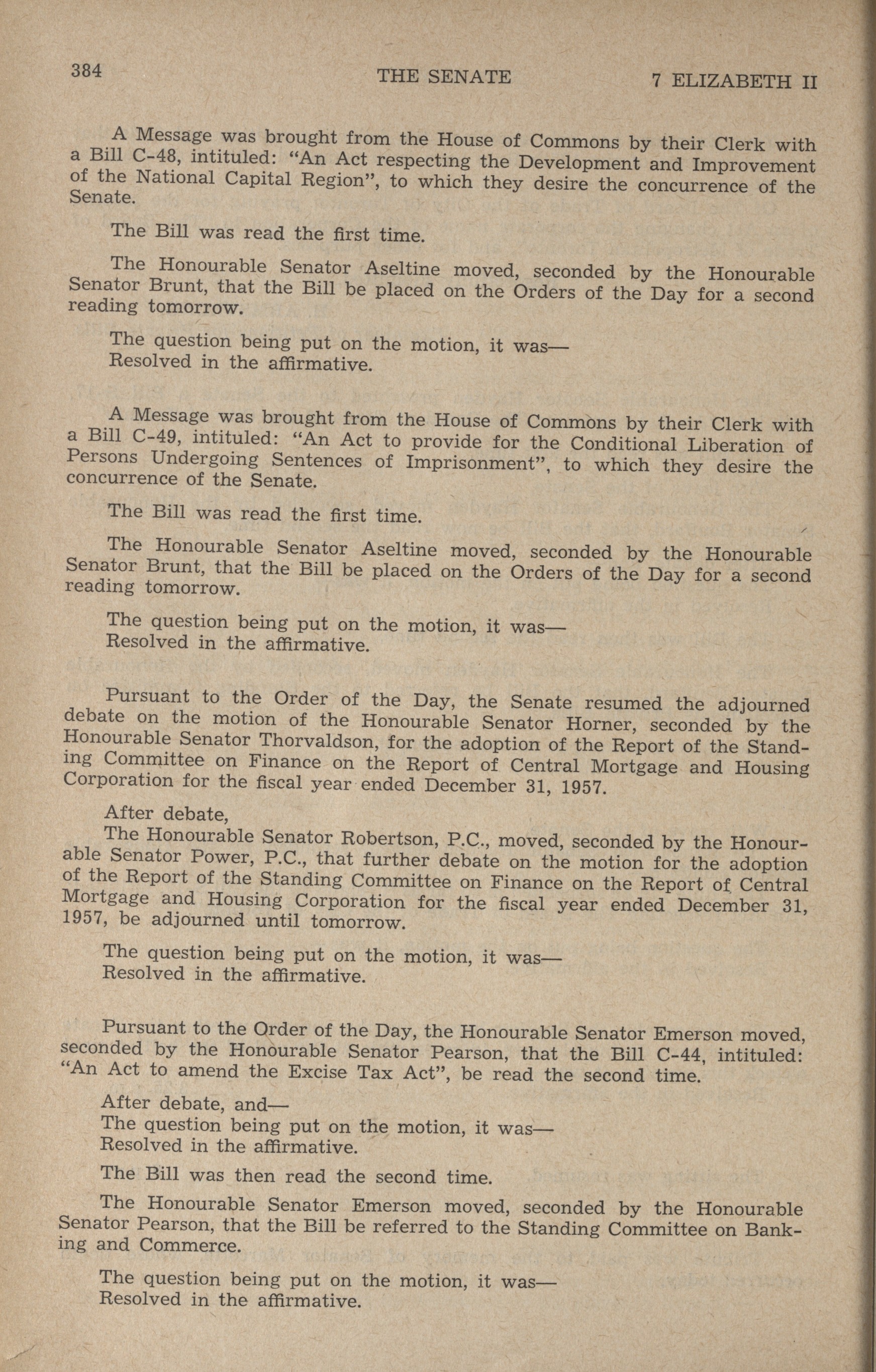 384 THE SENATE 7 ELIZABETH II

A Message was brought from the House of Commons by their Clerk with a Bill C-48, intituled: "An Act respecting the Development and Improvement of the National Capital Region", to which they desire the concurrence of the Senate.

The Bill was read the first time.

The Honourable Senator Aseltine moved, seconded by the Honourable Senator Brunt, that the Bill be placed on the Orders of the Day for a second reading tomorrow.

The question being put on the motion, it was—
Resolved in the affirmative.

A Message was brought from the House of Commons by their Clerk with a Bill C-49, intituled: "An Act to provide for the Conditional Liberation of Persons Undergoing Sentences of Imprisonment", to which they desire the concurrence of the Senate.

The Bill was read the first time.

The Honourable Senator Aseltine moved, seconded by the Honourable Senator Brunt, that the Bill be placed on the Orders of the Day for a second reading tomorrow.

The question being put on the motion, it was—
Resolved in the affirmative.

Pursuant to the Order of the Day, the Senate resumed the adjourned debate on the motion of the Honourable Senator Horner, seconded by the Honourable Senator Thorvaldson, for the adoption of the Report of the Standing Committee on Finance on the Report of Central Mortgage and Housing Corporation for the fiscal year ended December 31, 1957.

After debate,
The Honourable Senator Robertson, P.C., moved, seconded by the Honourable Senator Power, P.C., that further debate on the motion for the adoption of the Report of the Standing Committee on Finance on the Report of Central Mortgage and Housing Corporation for the fiscal year ended December 31, 1957, be adjourned until tomorrow.

The question being put on the motion, it was—
Resolved in the affirmative.

Pursuant to the Order of the Day, the Honourable Senator Emerson moved, seconded by the Honourable Senator Pearson, that the Bill C-44, intituled: "An Act to amend the Excise Tax Act", be read the second time.

After debate, and—
The question being put on the motion, it was—
Resolved in the affirmative.

The Bill was then read the second time.

The Honourable Senator Emerson moved, seconded by the Honourable Senator Pearson, that the Bill be referred to the Standing Committee on Banking and Commerce.

The question being put on the motion, it was—
Resolved in the affirmative.